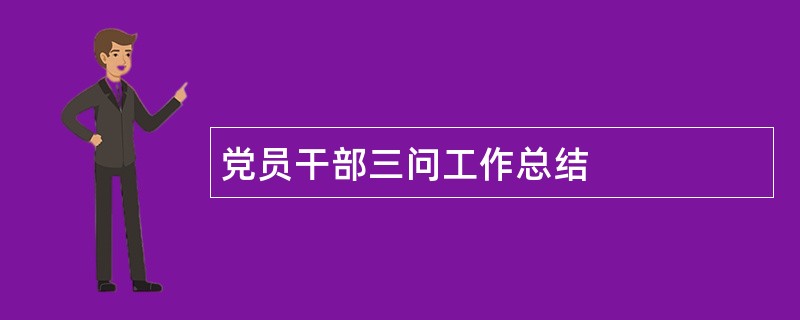 党员干部三问工作总结